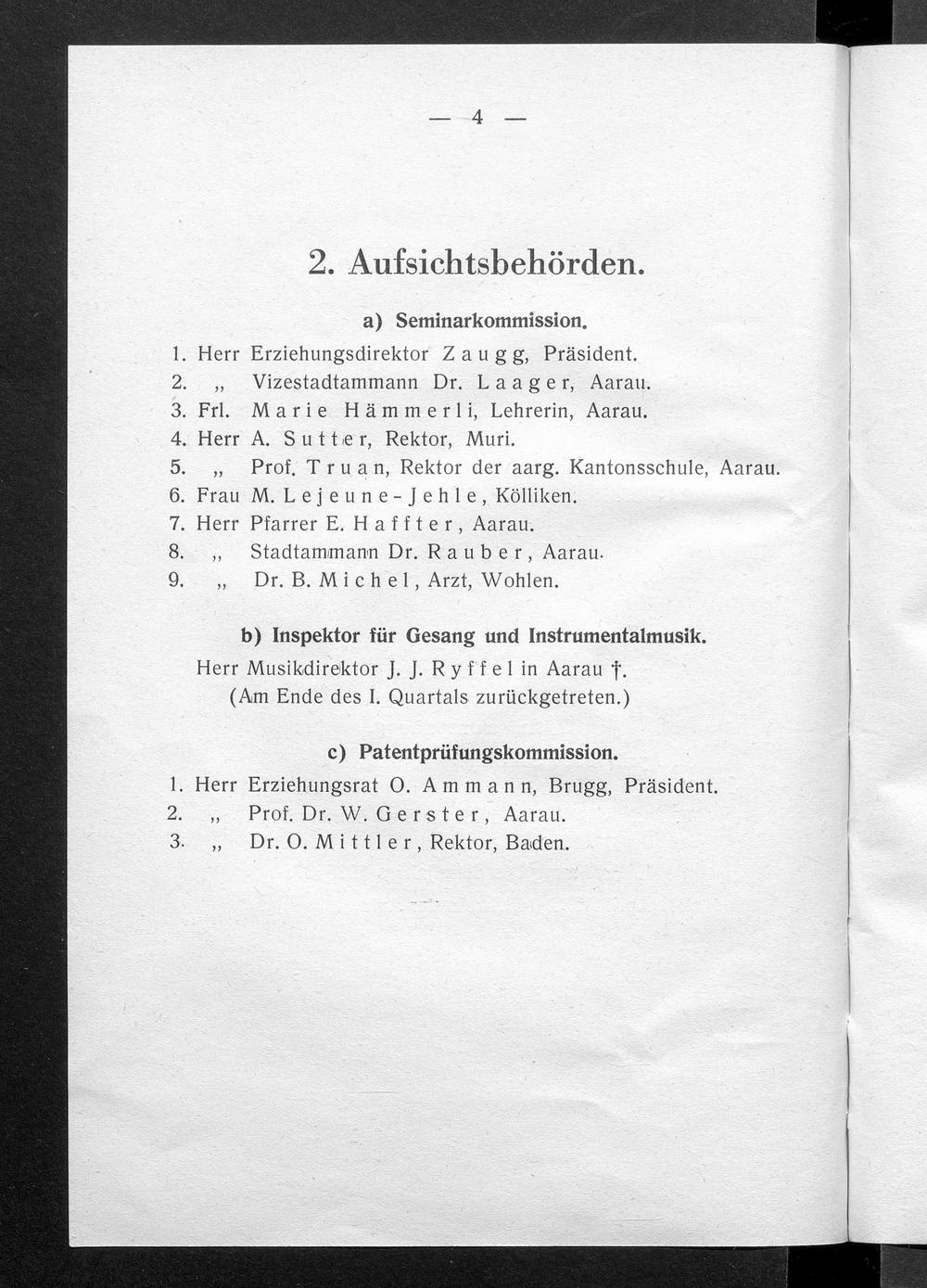 — 4 —

2. Aufsichtsbehörden.

a) Seminarkommission.

1. Herr Erziehungsdirektor Zaugg, Präsident.
2. „ Vizestadtammann Dr. Laager, Aarau.
3. Frl. Marie Hämmerli, Lehrerin, Aarau.
4. Herr A. Sutter, Rektor, Muri.
5. „ Prof. Truan, Rektor der aarg. Kantonsschule, Aarau.
6. Frau M. Lejeune-Jehle, Kölliken.
7. Herr Pfarrer E. Haffter, Aarau.
8. „ Stadtammann Dr. Rauber, Aarau.
9. „ Dr. B. Michel, Arzt, Wohlen.

b) Inspektor für Gesang und Instrumentalmusik.

Herr Musikdirektor J. J. Ryffel in Aarau †.
(Am Ende des I. Quartals zurückgetreten.)

c) Patentprüfungskommission.

1. Herr Erziehungsrat O. Ammann, Brugg, Präsident.
2. „ Prof. Dr. W. Gerster, Aarau.
3. „ Dr. O. Mittler, Rektor, Baden.